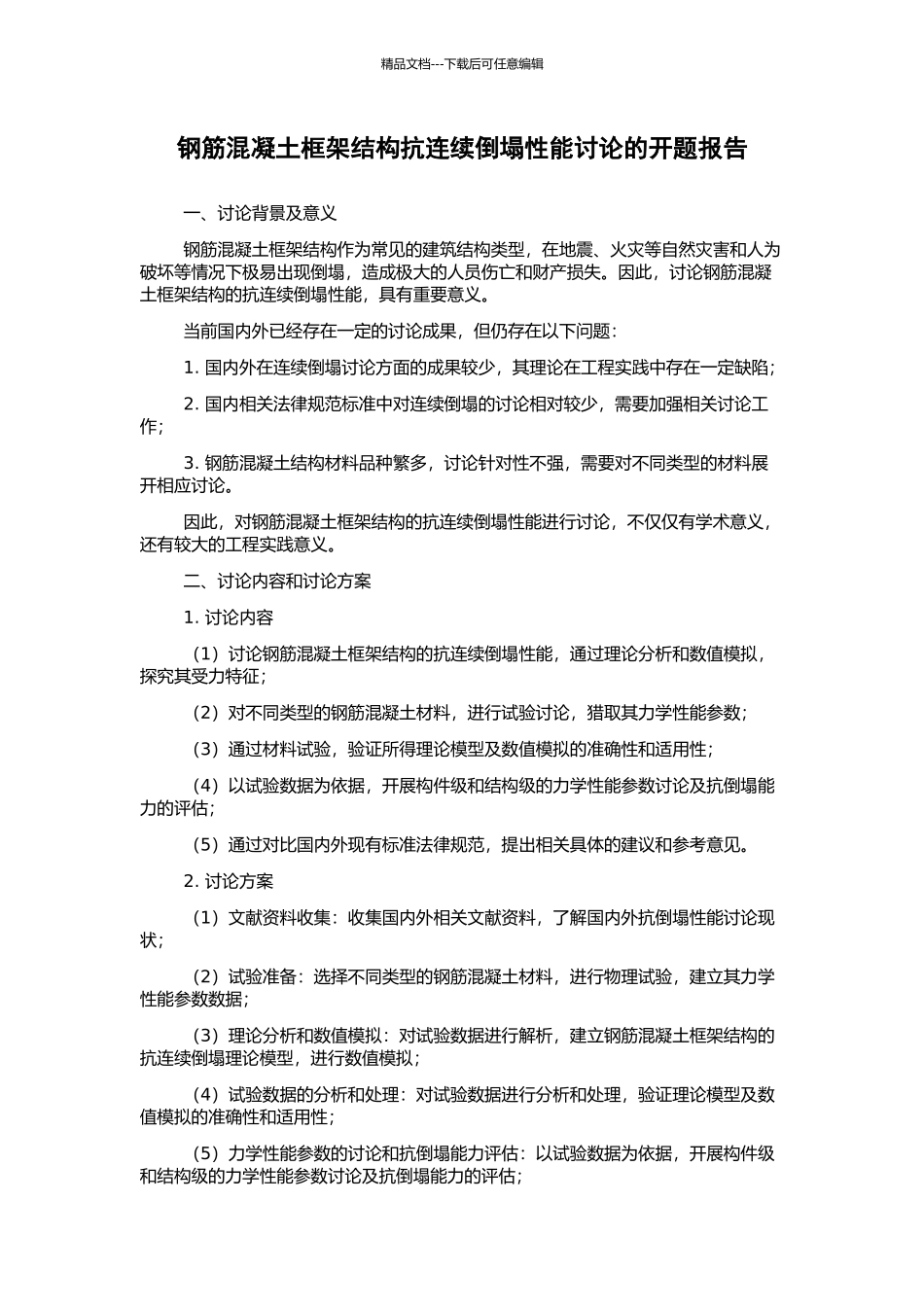 精品文档---下载后可任意编辑

钢筋混凝土框架结构抗连续倒塌性能讨论的开题报告

一、讨论背景及意义

钢筋混凝土框架结构作为常见的建筑结构类型，在地震、火灾等自然灾害和人为破坏等情况下极易出现倒塌，造成极大的人员伤亡和财产损失。因此，讨论钢筋混凝土框架结构的抗连续倒塌性能，具有重要意义。

当前国内外已经存在一定的讨论成果，但仍存在以下问题：

1. 国内外在连续倒塌讨论方面的成果较少，其理论在工程实践中存在一定缺陷；

2. 国内相关法律规范标准中对连续倒塌的讨论相对较少，需要加强相关讨论工作；

3. 钢筋混凝土结构材料品种繁多，讨论针对性不强，需要对不同类型的材料展开相应讨论。

因此，对钢筋混凝土框架结构的抗连续倒塌性能进行讨论，不仅仅有学术意义，还有较大的工程实践意义。

二、讨论内容和讨论方案

1. 讨论内容

（1）讨论钢筋混凝土框架结构的抗连续倒塌性能，通过理论分析和数值模拟，探究其受力特征；

（2）对不同类型的钢筋混凝土材料，进行试验讨论，猎取其力学性能参数；

（3）通过材料试验，验证所得理论模型及数值模拟的准确性和适用性；

（4）以试验数据为依据，开展构件级和结构级的力学性能参数讨论及抗倒塌能力的评估；

（5）通过对比国内外现有标准法律规范，提出相关具体的建议和参考意见。

2. 讨论方案

（1）文献资料收集：收集国内外相关文献资料，了解国内外抗倒塌性能讨论现状；

（2）试验准备：选择不同类型的钢筋混凝土材料，进行物理试验，建立其力学性能参数数据；

（3）理论分析和数值模拟：对试验数据进行解析，建立钢筋混凝土框架结构的抗连续倒塌理论模型，进行数值模拟；

（4）试验数据的分析和处理：对试验数据进行分析和处理，验证理论模型及数值模拟的准确性和适用性；

（5）力学性能参数的讨论和抗倒塌能力评估：以试验数据为依据，开展构件级和结构级的力学性能参数讨论及抗倒塌能力的评估；